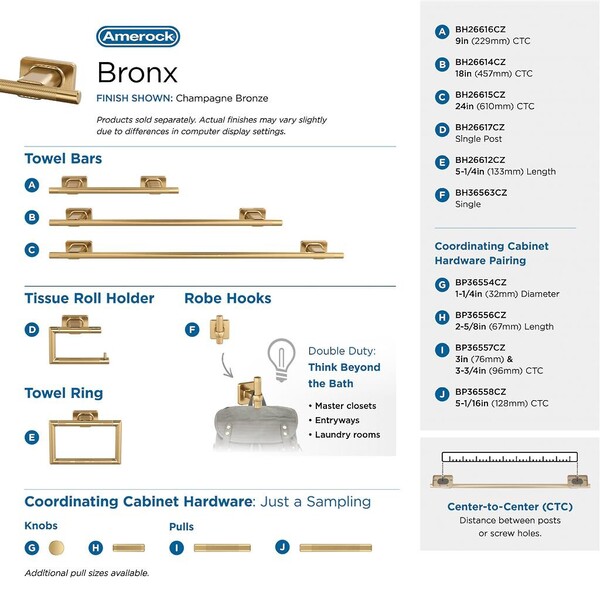 Amerock

Bronx

FINISH SHOWN: Champagne Bronze

Products sold separately. Actual finishes may vary slightly due to differences in computer display settings.

Towel Bars

A

B

C

Tissue Roll Holder

D

Robe Hooks

F

Double Duty: Think Beyond the Bath

• Master closets
• Entryways
• Laundry rooms

Towel Ring

E

Coordinating Cabinet Hardware: Just a Sampling

Knobs

G

H

Pulls

I

J

Additional pull sizes available.

A BH26616CZ
9in (229mm) CTC

B BH26614CZ
18in (457mm) CTC

C BH26615CZ
24in (610mm) CTC

D BH26617CZ
Single Post

E BH26612CZ
5-1/4in (133mm) Length

F BH36563CZ
Single

Coordinating Cabinet Hardware Pairing

G BP36554CZ
1-1/4in (32mm) Diameter

H BP36556CZ
2-5/8in (67mm) Length

I BP36557CZ
3in (76mm) &
3-3/4in (96mm) CTC

J BP36558CZ
5-1/16in (128mm) CTC

Center-to-Center (CTC)
Distance between posts or screw holes.